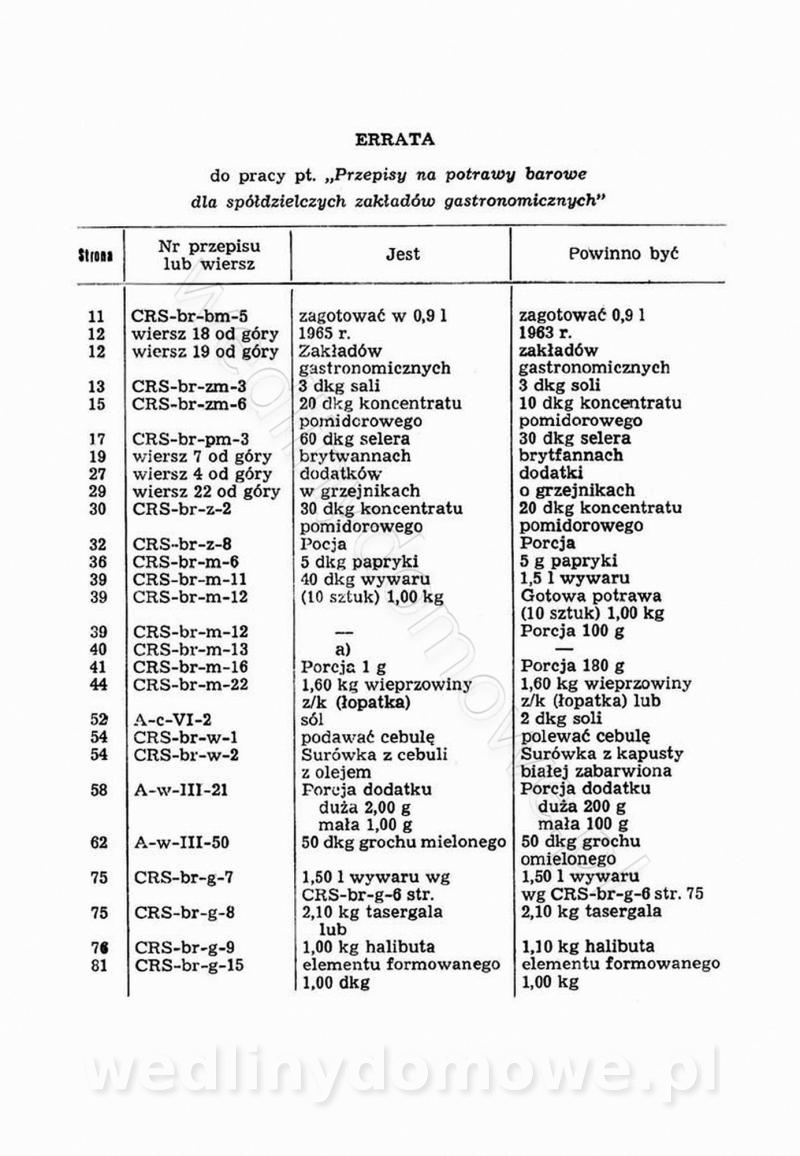 ERRATA

do pracy pt. „Przepisy na potrawy barowe dla spółdzielczych zakładów gastronomicznych"

| Strona | Nr przepisu lub wiersz | Jest | Powinno być |
|---|---|---|---|
| 11 | CRS-br-bm-5 | zagotować w 0,9 l | zagotować 0,9 l |
| 12 | wiersz 18 od góry | 1965 r. | 1963 r. |
| 12 | wiersz 19 od góry | Zakładów gastronomicznych | zakładów gastronomicznych |
| 13 | CRS-br-zm-3 | 3 dkg sali | 3 dkg soli |
| 15 | CRS-br-zm-6 | 20 dkg koncentratu pomidorowego | 10 dkg koncentratu pomidorowego |
| 17 | CRS-br-pm-3 | 60 dkg selera | 30 dkg selera |
| 19 | wiersz 7 od góry | brytwannach | brytfannach |
| 27 | wiersz 4 od góry | dodatków | dodatki |
| 29 | wiersz 22 od góry | w grzejnikach | o grzejnikach |
| 30 | CRS-br-z-2 | 30 dkg koncentratu pomidorowego | 20 dkg koncentratu pomidorowego |
| 32 | CRS-br-z-8 | Pocja | Porcja |
| 36 | CRS-br-m-6 | 5 dkg papryki | 5 g papryki |
| 39 | CRS-br-m-11 | 40 dkg wywaru | 1,5 l wywaru |
| 39 | CRS-br-m-12 | (10 sztuk) 1,00 kg | Gotowa potrawa (10 sztuk) 1,00 kg |
| 39 | CRS-br-m-12 | — | Porcja 100 g |
| 40 | CRS-br-m-13 | a) | — |
| 41 | CRS-br-m-16 | Porcja 1 g | Porcja 180 g |
| 44 | CRS-br-m-22 | 1,60 kg wieprzowiny z/k (łopatka) | 1,60 kg wieprzowiny z/k (łopatka) lub |
| 52 | A-c-VI-2 | sól | 2 dkg soli |
| 54 | CRS-br-w-1 | podawać cebulę | polewać cebulę |
| 54 | CRS-br-w-2 | Surówka z cebuli z olejem | Surówka z kapusty białej zabarwiona |
| 58 | A-w-III-21 | Porcja dodatku duża 2,00 g mała 1,00 g | Porcja dodatku duża 200 g mała 100 g |
| 62 | A-w-III-50 | 50 dkg grochu mielonego | 50 dkg grochu omielonego |
| 75 | CRS-br-g-7 | 1,50 l wywaru wg CRS-br-g-6 str. | 1,50 l wywaru wg CRS-br-g-6 str. 75 |
| 75 | CRS-br-g-8 | 2,10 kg tasergala lub | 2,10 kg tasergala |
| 76 | CRS-br-g-9 | 1,00 kg halibuta | 1,10 kg halibuta |
| 81 | CRS-br-g-15 | elementu formowanego 1,00 dkg | elementu formowanego 1,00 kg |

wedlinydomowe.pl